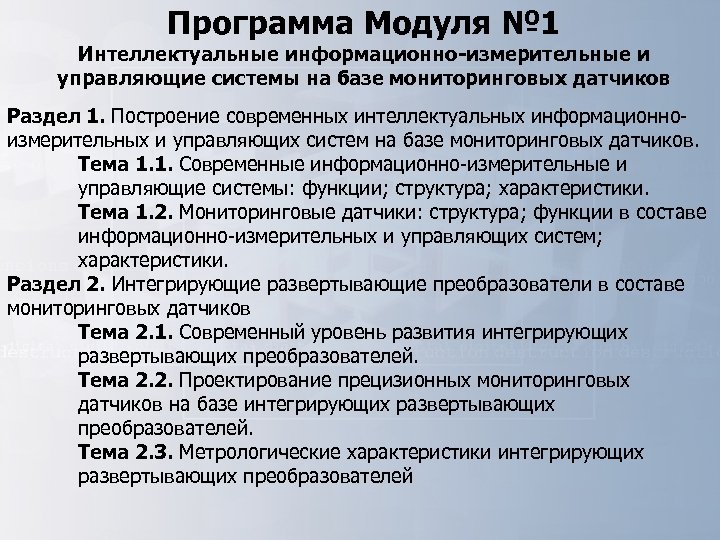 Программа Модуля №1

Интеллектуальные информационно-измерительные и управляющие системы на базе мониторинговых датчиков

Раздел 1. Построение современных интеллектуальных информационно-измерительных и управляющих систем на базе мониторинговых датчиков.

Тема 1.1. Современные информационно-измерительные и управляющие системы: функции; структура; характеристики.

Тема 1.2. Мониторинговые датчики: структура; функции в составе информационно-измерительных и управляющих систем; характеристики.

Раздел 2. Интегрирующие развертывающие преобразователи в составе мониторинговых датчиков

Тема 2.1. Современный уровень развития интегрирующих развертывающих преобразователей.

Тема 2.2. Проектирование прецизионных мониторинговых датчиков на базе интегрирующих развертывающих преобразователей.

Тема 2.3. Метрологические характеристики интегрирующих развертывающих преобразователей